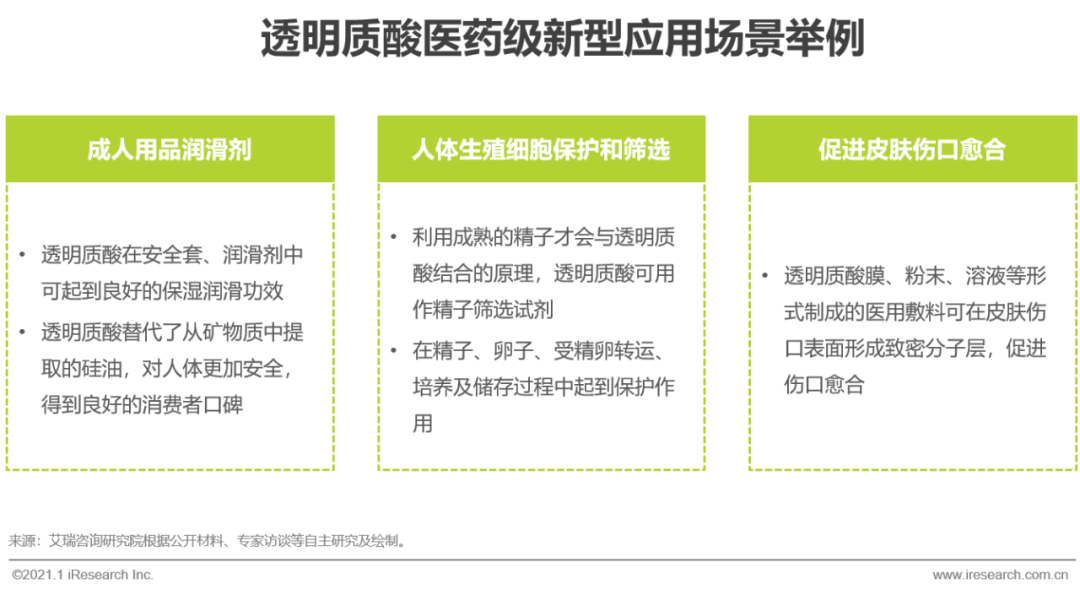 透明质酸医药级新型应用场景举例

成人用品润滑剂

• 透明质酸在安全套、润滑剂中可起到良好的保湿润滑功效
• 透明质酸替代了从矿物质中提取的硅油，对人体更加安全，得到良好的消费者口碑

人体生殖细胞保护和筛选

• 利用成熟的精子才会与透明质酸结合的原理，透明质酸可用作精子筛选试剂
• 在精子、卵子、受精卵转运、培养及储存过程中起到保护作用

促进皮肤伤口愈合

• 透明质酸膜、粉末、溶液等形式制成的医用敷料可在皮肤伤口表面形成致密分子层，促进伤口愈合

来源：艾瑞咨询研究院根据公开材料、专家访谈等自主研究及绘制。

©2021.1 iResearch Inc.

www.iresearch.com.cn